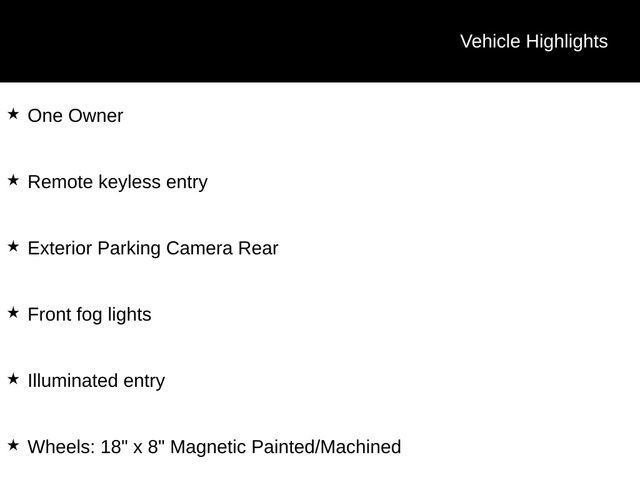 Vehicle Highlights

★ One Owner

★ Remote keyless entry

★ Exterior Parking Camera Rear

★ Front fog lights

★ Illuminated entry

★ Wheels: 18" x 8" Magnetic Painted/Machined